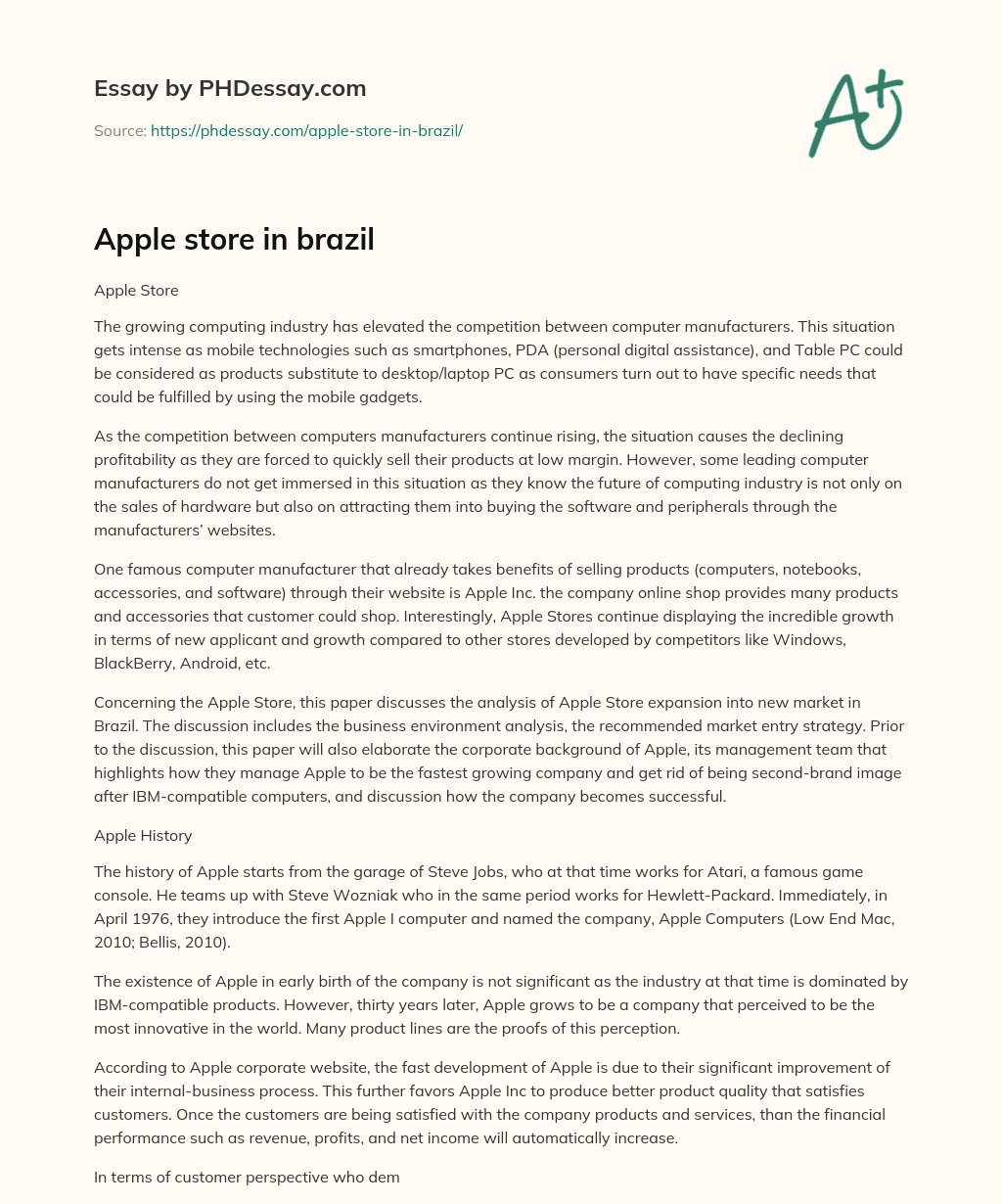 Essay by PHDessay.com

Source: https://phdessay.com/apple-store-in-brazil/

A+

Apple store in brazil

Apple Store

The growing computing industry has elevated the competition between computer manufacturers. This situation gets intense as mobile technologies such as smartphones, PDA (personal digital assistance), and Table PC could be considered as products substitute to desktop/laptop PC as consumers turn out to have specific needs that could be fulfilled by using the mobile gadgets.

As the competition between computers manufacturers continue rising, the situation causes the declining profitability as they are forced to quickly sell their products at low margin. However, some leading computer manufacturers do not get immersed in this situation as they know the future of computing industry is not only on the sales of hardware but also on attracting them into buying the software and peripherals through the manufacturers' websites.

One famous computer manufacturer that already takes benefits of selling products (computers, notebooks, accessories, and software) through their website is Apple Inc. the company online shop provides many products and accessories that customer could shop. Interestingly, Apple Stores continue displaying the incredible growth in terms of new applicant and growth compared to other stores developed by competitors like Windows, BlackBerry, Android, etc.

Concerning the Apple Store, this paper discusses the analysis of Apple Store expansion into new market in Brazil. The discussion includes the business environment analysis, the recommended market entry strategy. Prior to the discussion, this paper will also elaborate the corporate background of Apple, its management team that highlights how they manage Apple to be the fastest growing company and get rid of being second-brand image after IBM-compatible computers, and discussion how the company becomes successful.

Apple History

The history of Apple starts from the garage of Steve Jobs, who at that time works for Atari, a famous game console. He teams up with Steve Wozniak who in the same period works for Hewlett-Packard. Immediately, in April 1976, they introduce the first Apple I computer and named the company, Apple Computers (Low End Mac, 2010; Bellis, 2010).

The existence of Apple in early birth of the company is not significant as the industry at that time is dominated by IBM-compatible products. However, thirty years later, Apple grows to be a company that perceived to be the most innovative in the world. Many product lines are the proofs of this perception.

According to Apple corporate website, the fast development of Apple is due to their significant improvement of their internal-business process. This further favors Apple Inc to produce better product quality that satisfies customers. Once the customers are being satisfied with the company products and services, than the financial performance such as revenue, profits, and net income will automatically increase.

In terms of customer perspective who dem